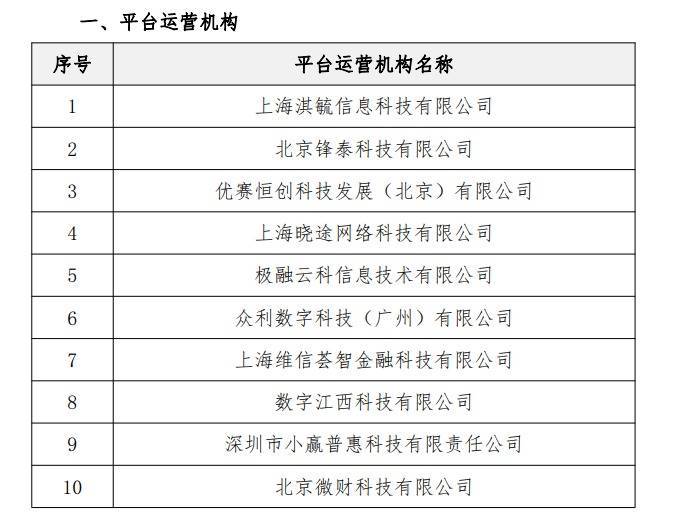 一、平台运营机构

| 序号 | 平台运营机构名称 |
|---|---|
| 1 | 上海淇毓信息科技有限公司 |
| 2 | 北京锋泰科技有限公司 |
| 3 | 优赛恒创科技发展（北京）有限公司 |
| 4 | 上海晓途网络科技有限公司 |
| 5 | 极融云科信息技术有限公司 |
| 6 | 众利数字科技（广州）有限公司 |
| 7 | 上海维信荟智金融科技有限公司 |
| 8 | 数字江西科技有限公司 |
| 9 | 深圳市小赢普惠科技有限责任公司 |
| 10 | 北京微财科技有限公司 |